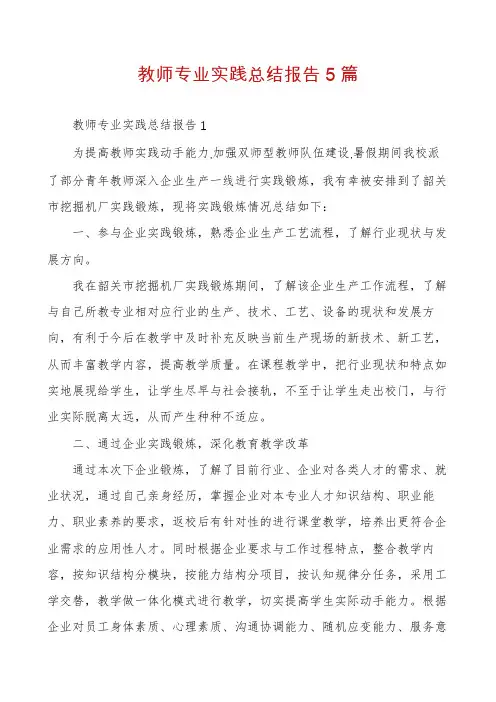 教师专业实践总结报告5篇

教师专业实践总结报告1

为提高教师实践动手能力,加强双师型教师队伍建设,暑假期间我校派了部分青年教师深入企业生产一线进行实践锻炼，我有幸被安排到了韶关市挖掘机厂实践锻炼，现将实践锻炼情况总结如下：

一、参与企业实践锻炼，熟悉企业生产工艺流程，了解行业现状与发展方向。

我在韶关市挖掘机厂实践锻炼期间，了解该企业生产工作流程，了解与自己所教专业相对应行业的生产、技术、工艺、设备的现状和发展方向，有利于今后在教学中及时补充反映当前生产现场的新技术、新工艺，从而丰富教学内容，提高教学质量。在课程教学中，把行业现状和特点如实地展现给学生，让学生尽早与社会接轨，不至于让学生走出校门，与行业实际脱离太远，从而产生种种不适应。

二、通过企业实践锻炼，深化教育教学改革

通过本次下企业锻炼，了解了目前行业、企业对各类人才的需求、就业状况，通过自己亲身经历，掌握企业对本专业人才知识结构、职业能力、职业素养的要求，返校后有针对性的进行课堂教学，培养出更符合企业需求的应用性人才。同时根据企业要求与工作过程特点，整合教学内容，按知识结构分模块，按能力结构分项目，按认知规律分任务，采用工学交替，教学做一体化模式进行教学，切实提高学生实际动手能力。根据企业对员工身体素质、心理素质、沟通协调能力、随机应变能力、服务意